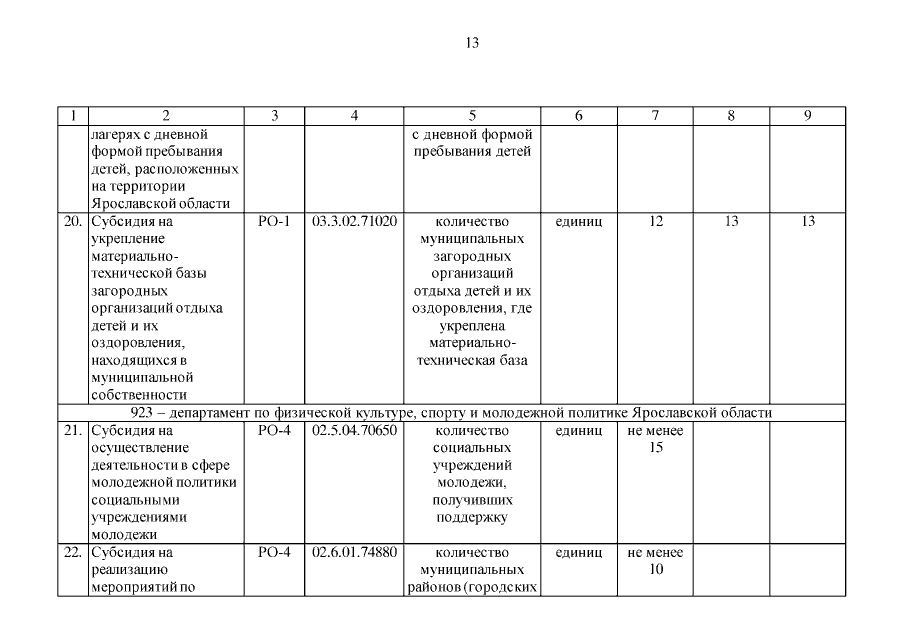 13

| 1 | 2 | 3 | 4 | 5 | 6 | 7 | 8 | 9 |
|---|---|---|---|---|---|---|---|---|
| | лагерях с дневной формой пребывания детей, расположенных на территории Ярославской области | | | с дневной формой пребывания детей | | | | |
| 20. | Субсидия на укрепление материально-технической базы загородных организаций отдыха детей и их оздоровления, находящихся в муниципальной собственности | РО-1 | 03.3.02.71020 | количество муниципальных загородных организаций отдыха детей и их оздоровления, где укреплена материально-техническая база | единиц | 12 | 13 | 13 |
| 923 – департамент по физической культуре, спорту и молодежной политике Ярославской области | | | | | | | | |
| 21. | Субсидия на осуществление деятельности в сфере молодежной политики социальными учреждениями молодежи | РО-4 | 02.5.04.70650 | количество социальных учреждений молодежи, получивших поддержку | единиц | не менее 15 | | |
| 22. | Субсидия на реализацию мероприятий по | РО-4 | 02.6.01.74880 | количество муниципальных районов (городских | единиц | не менее 10 | | |